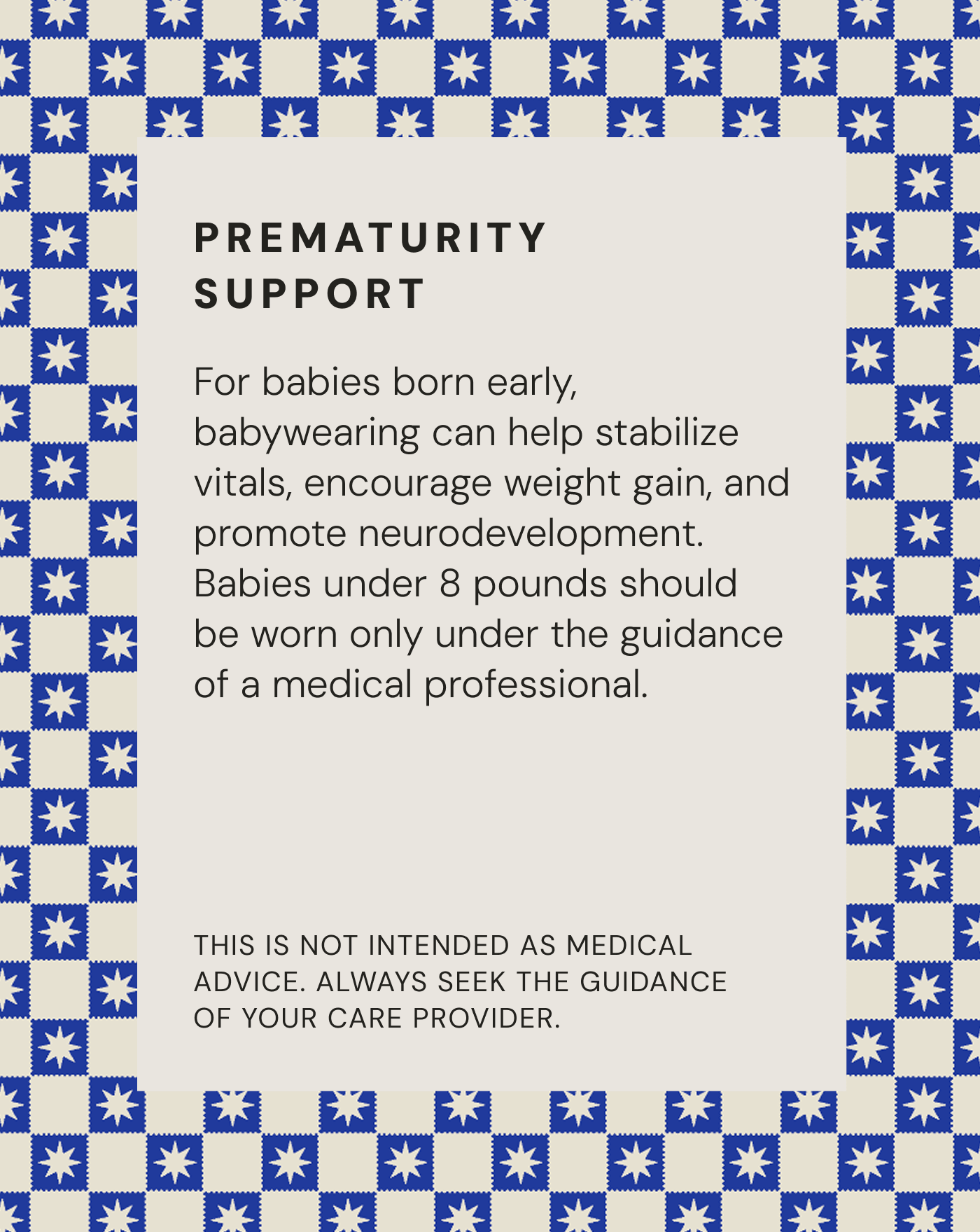 PREMATURITY SUPPORT

For babies born early, babywearing can help stabilize vitals, encourage weight gain, and promote neurodevelopment. Babies under 8 pounds should be worn only under the guidance of a medical professional.

THIS IS NOT INTENDED AS MEDICAL ADVICE. ALWAYS SEEK THE GUIDANCE OF YOUR CARE PROVIDER.